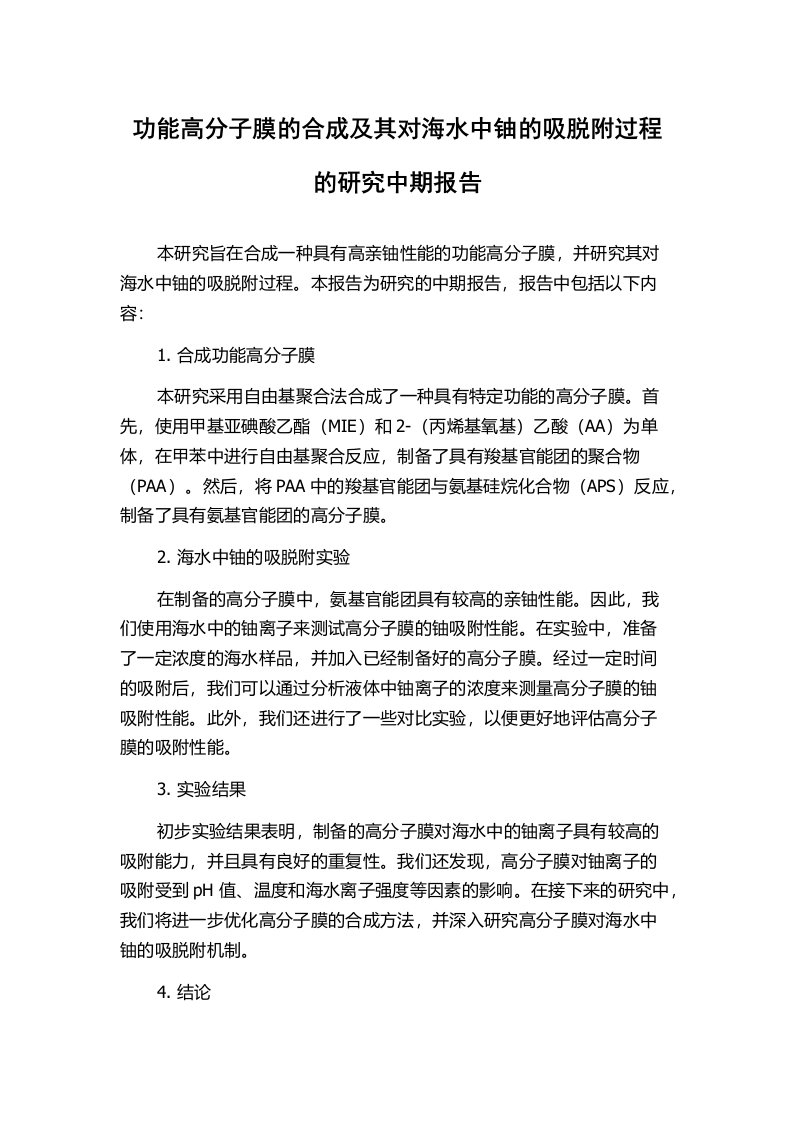 功能高分子膜的合成及其对海水中铀的吸脱附过程的研究中期报告

本研究旨在合成一种具有高亲铀性能的功能高分子膜，并研究其对海水中铀的吸脱附过程。本报告为研究的中期报告，报告中包括以下内容：

1. 合成功能高分子膜

本研究采用自由基聚合法合成了一种具有特定功能的高分子膜。首先，使用甲基亚碘酸乙酯（MIE）和 2-（丙烯基氧基）乙酸（AA）为单体，在甲苯中进行自由基聚合反应，制备了具有羧基官能团的聚合物（PAA）。然后，将 PAA 中的羧基官能团与氨基硅烷化合物（APS）反应，制备了具有氨基官能团的高分子膜。

2. 海水中铀的吸脱附实验

在制备的高分子膜中，氨基官能团具有较高的亲铀性能。因此，我们使用海水中的铀离子来测试高分子膜的铀吸附性能。在实验中，准备了一定浓度的海水样品，并加入已经制备好的高分子膜。经过一定时间的吸附后，我们可以通过分析液体中铀离子的浓度来测量高分子膜的铀吸附性能。此外，我们还进行了一些对比实验，以便更好地评估高分子膜的吸附性能。

3. 实验结果

初步实验结果表明，制备的高分子膜对海水中的铀离子具有较高的吸附能力，并且具有良好的重复性。我们还发现，高分子膜对铀离子的吸附受到 pH 值、温度和海水离子强度等因素的影响。在接下来的研究中，我们将进一步优化高分子膜的合成方法，并深入研究高分子膜对海水中铀的吸脱附机制。

4. 结论